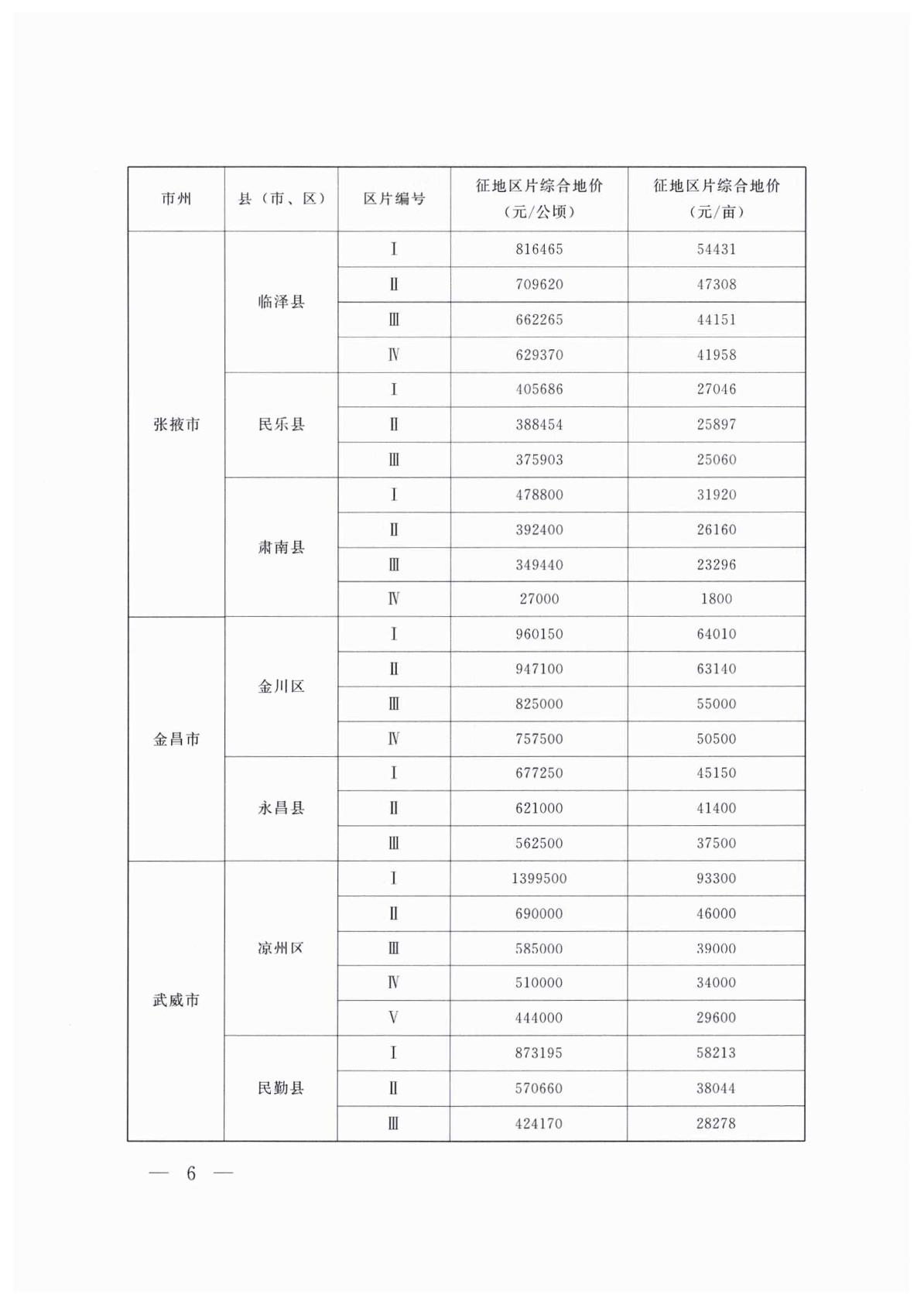 | 市州 | 县（市、区） | 区片编号 | 征地区片综合地价（元/公顷） | 征地区片综合地价（元/亩） |
|---|---|---|---|---|
| 张掖市 | 临泽县 | Ⅰ | 816465 | 54431 |
| | | Ⅱ | 709620 | 47308 |
| | | Ⅲ | 662265 | 44151 |
| | | Ⅳ | 629370 | 41958 |
| | 民乐县 | Ⅰ | 405686 | 27046 |
| | | Ⅱ | 388454 | 25897 |
| | | Ⅲ | 375903 | 25060 |
| | 肃南县 | Ⅰ | 478800 | 31920 |
| | | Ⅱ | 392400 | 26160 |
| | | Ⅲ | 349440 | 23296 |
| | | Ⅳ | 27000 | 1800 |
| 金昌市 | 金川区 | Ⅰ | 960150 | 64010 |
| | | Ⅱ | 947100 | 63140 |
| | | Ⅲ | 825000 | 55000 |
| | | Ⅳ | 757500 | 50500 |
| | 永昌县 | Ⅰ | 677250 | 45150 |
| | | Ⅱ | 621000 | 41400 |
| | | Ⅲ | 562500 | 37500 |
| 武威市 | 凉州区 | Ⅰ | 1399500 | 93300 |
| | | Ⅱ | 690000 | 46000 |
| | | Ⅲ | 585000 | 39000 |
| | | Ⅳ | 510000 | 34000 |
| | | Ⅴ | 444000 | 29600 |
| | 民勤县 | Ⅰ | 873195 | 58213 |
| | | Ⅱ | 570660 | 38044 |
| | | Ⅲ | 424170 | 28278 |

— 6 —